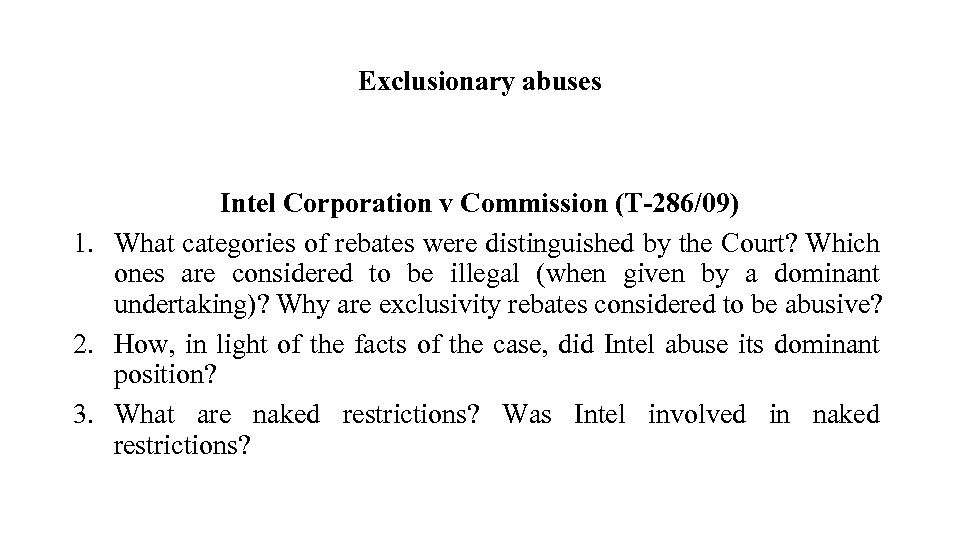 Exclusionary abuses

Intel Corporation v Commission (T-286/09)

1. What categories of rebates were distinguished by the Court? Which ones are considered to be illegal (when given by a dominant undertaking)? Why are exclusivity rebates considered to be abusive?
2. How, in light of the facts of the case, did Intel abuse its dominant position?
3. What are naked restrictions? Was Intel involved in naked restrictions?